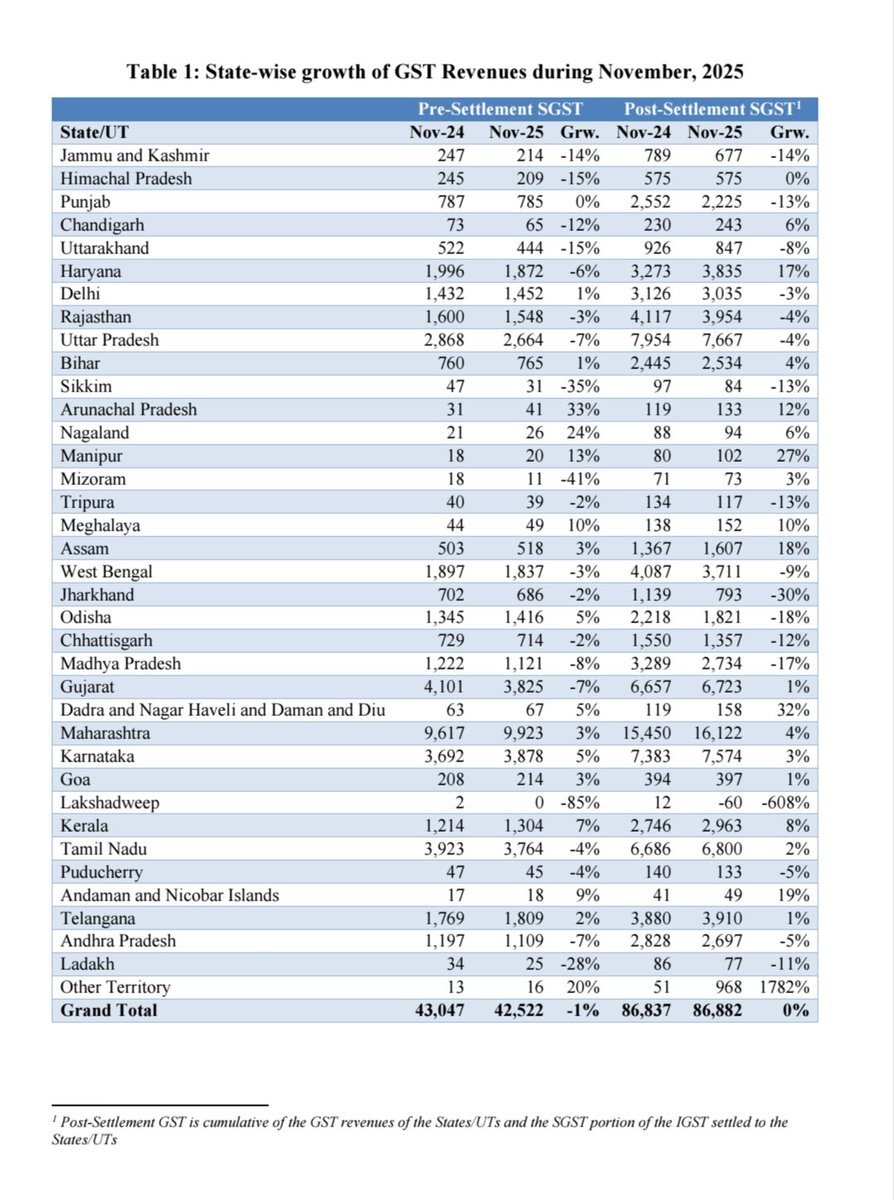 Table 1: State-wise growth of GST Revenues during November, 2025

| | Pre-Settlement SGST | | | Post-Settlement SGST$^1$ | | |
|---|---|---|---|---|---|---|
| State/UT | Nov-24 | Nov-25 | Grw. | Nov-24 | Nov-25 | Grw. |
| Jammu and Kashmir | 247 | 214 | -14% | 789 | 677 | -14% |
| Himachal Pradesh | 245 | 209 | -15% | 575 | 575 | 0% |
| Punjab | 787 | 785 | 0% | 2,552 | 2,225 | -13% |
| Chandigarh | 73 | 65 | -12% | 230 | 243 | 6% |
| Uttarakhand | 522 | 444 | -15% | 926 | 847 | -8% |
| Haryana | 1,996 | 1,872 | -6% | 3,273 | 3,835 | 17% |
| Delhi | 1,432 | 1,452 | 1% | 3,126 | 3,035 | -3% |
| Rajasthan | 1,600 | 1,548 | -3% | 4,117 | 3,954 | -4% |
| Uttar Pradesh | 2,868 | 2,664 | -7% | 7,954 | 7,667 | -4% |
| Bihar | 760 | 765 | 1% | 2,445 | 2,534 | 4% |
| Sikkim | 47 | 31 | -35% | 97 | 84 | -13% |
| Arunachal Pradesh | 31 | 41 | 33% | 119 | 133 | 12% |
| Nagaland | 21 | 26 | 24% | 88 | 94 | 6% |
| Manipur | 18 | 20 | 13% | 80 | 102 | 27% |
| Mizoram | 18 | 11 | -41% | 71 | 73 | 3% |
| Tripura | 40 | 39 | -2% | 134 | 117 | -13% |
| Meghalaya | 44 | 49 | 10% | 138 | 152 | 10% |
| Assam | 503 | 518 | 3% | 1,367 | 1,607 | 18% |
| West Bengal | 1,897 | 1,837 | -3% | 4,087 | 3,711 | -9% |
| Jharkhand | 702 | 686 | -2% | 1,139 | 793 | -30% |
| Odisha | 1,345 | 1,416 | 5% | 2,218 | 1,821 | -18% |
| Chhattisgarh | 729 | 714 | -2% | 1,550 | 1,357 | -12% |
| Madhya Pradesh | 1,222 | 1,121 | -8% | 3,289 | 2,734 | -17% |
| Gujarat | 4,101 | 3,825 | -7% | 6,657 | 6,723 | 1% |
| Dadra and Nagar Haveli and Daman and Diu | 63 | 67 | 5% | 119 | 158 | 32% |
| Maharashtra | 9,617 | 9,923 | 3% | 15,450 | 16,122 | 4% |
| Karnataka | 3,692 | 3,878 | 5% | 7,383 | 7,574 | 3% |
| Goa | 208 | 214 | 3% | 394 | 397 | 1% |
| Lakshadweep | 2 | 0 | -85% | 12 | -60 | -608% |
| Kerala | 1,214 | 1,304 | 7% | 2,746 | 2,963 | 8% |
| Tamil Nadu | 3,923 | 3,764 | -4% | 6,686 | 6,800 | 2% |
| Puducherry | 47 | 45 | -4% | 140 | 133 | -5% |
| Andaman and Nicobar Islands | 17 | 18 | 9% | 41 | 49 | 19% |
| Telangana | 1,769 | 1,809 | 2% | 3,880 | 3,910 | 1% |
| Andhra Pradesh | 1,197 | 1,109 | -7% | 2,828 | 2,697 | -5% |
| Ladakh | 34 | 25 | -28% | 86 | 77 | -11% |
| Other Territory | 13 | 16 | 20% | 51 | 968 | 1782% |
| Grand Total | 43,047 | 42,522 | -1% | 86,837 | 86,882 | 0% |

$^1$ Post-Settlement GST is cumulative of the GST revenues of the States/UTs and the SGST portion of the IGST settled to the States/UTs